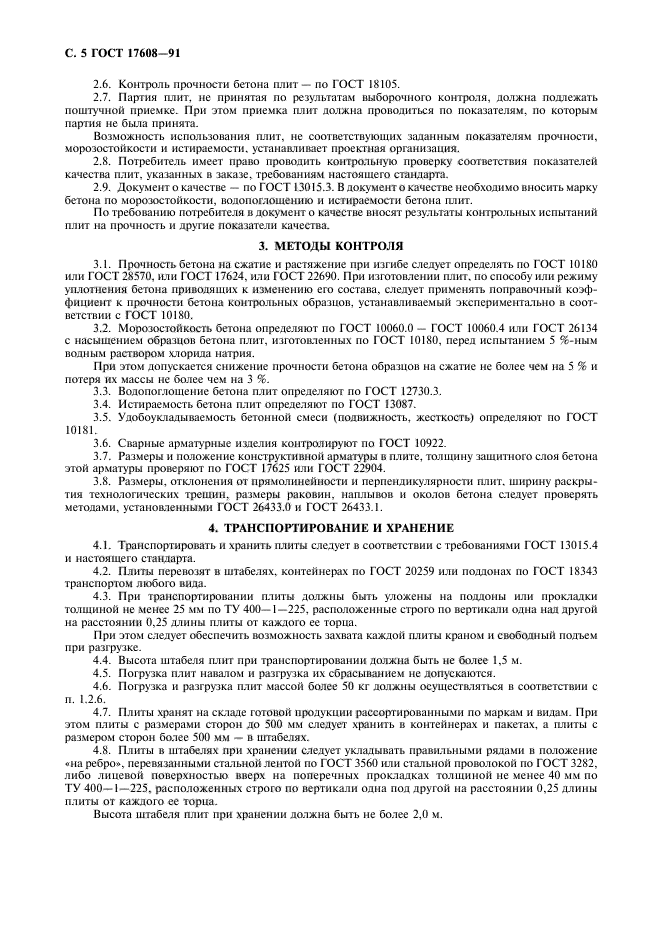 С. 5 ГОСТ 17608—91

2.6. Контроль прочности бетона плит — по ГОСТ 18105.

2.7. Партия плит, не принятая по результатам выборочного контроля, должна подлежать поштучной приемке. При этом приемка плит должна проводиться по показателям, по которым партия не была принята.

Возможность использования плит, не соответствующих заданным показателям прочности, морозостойкости и истираемости, устанавливает проектная организация.

2.8. Потребитель имеет право проводить контрольную проверку соответствия показателей качества плит, указанных в заказе, требованиям настоящего стандарта.

2.9. Документ о качестве — по ГОСТ 13015.3. В документ о качестве необходимо вносить марку бетона по морозостойкости, водопоглощению и истираемости бетона плит.

По требованию потребителя в документ о качестве вносят результаты контрольных испытаний плит на прочность и другие показатели качества.

3. МЕТОДЫ КОНТРОЛЯ

3.1. Прочность бетона на сжатие и растяжение при изгибе следует определять по ГОСТ 10180 или ГОСТ 28570, или ГОСТ 17624, или ГОСТ 22690. При изготовлении плит, по способу или режиму уплотнения бетона приводящих к изменению его состава, следует применять поправочный коэффициент к прочности бетона контрольных образцов, устанавливаемый экспериментально в соответствии с ГОСТ 10180.

3.2. Морозостойкость бетона определяют по ГОСТ 10060.0 — ГОСТ 10060.4 или ГОСТ 26134 с насыщением образцов бетона плит, изготовленных по ГОСТ 10180, перед испытанием 5 %-ным водным раствором хлорида натрия.

При этом допускается снижение прочности бетона образцов на сжатие не более чем на 5 % и потеря их массы не более чем на 3 %.

3.3. Водопоглощение бетона плит определяют по ГОСТ 12730.3.

3.4. Истираемость бетона плит определяют по ГОСТ 13087.

3.5. Удобоукладываемость бетонной смеси (подвижность, жесткость) определяют по ГОСТ 10181.

3.6. Сварные арматурные изделия контролируют по ГОСТ 10922.

3.7. Размеры и положение конструктивной арматуры в плите, толщину защитного слоя бетона этой арматуры проверяют по ГОСТ 17625 или ГОСТ 22904.

3.8. Размеры, отклонения от прямолинейности и перпендикулярности плит, ширину раскрытия технологических трещин, размеры раковин, наплывов и околов бетона следует проверять методами, установленными ГОСТ 26433.0 и ГОСТ 26433.1.

4. ТРАНСПОРТИРОВАНИЕ И ХРАНЕНИЕ

4.1. Транспортировать и хранить плиты следует в соответствии с требованиями ГОСТ 13015.4 и настоящего стандарта.

4.2. Плиты перевозят в штабелях, контейнерах по ГОСТ 20259 или поддонах по ГОСТ 18343 транспортом любого вида.

4.3. При транспортировании плиты должны быть уложены на поддоны или прокладки толщиной не менее 25 мм по ТУ 400—1—225, расположенные строго по вертикали одна над другой на расстоянии 0,25 длины плиты от каждого ее торца.

При этом следует обеспечить возможность захвата каждой плиты краном и свободный подъем при разгрузке.

4.4. Высота штабеля плит при транспортировании должна быть не более 1,5 м.

4.5. Погрузка плит навалом и разгрузка их сбрасыванием не допускаются.

4.6. Погрузка и разгрузка плит массой более 50 кг должны осуществляться в соответствии с п. 1.2.6.

4.7. Плиты хранят на складе готовой продукции рассортированными по маркам и видам. При этом плиты с размерами сторон до 500 мм следует хранить в контейнерах и пакетах, а плиты с размером сторон более 500 мм — в штабелях.

4.8. Плиты в штабелях при хранении следует укладывать правильными рядами в положение «на ребро», перевязанными стальной лентой по ГОСТ 3560 или стальной проволокой по ГОСТ 3282, либо лицевой поверхностью вверх на поперечных прокладках толщиной не менее 40 мм по ТУ 400—1—225, расположенных строго по вертикали одна под другой на расстоянии 0,25 длины плиты от каждого ее торца.

Высота штабеля плит при хранении должна быть не более 2,0 м.